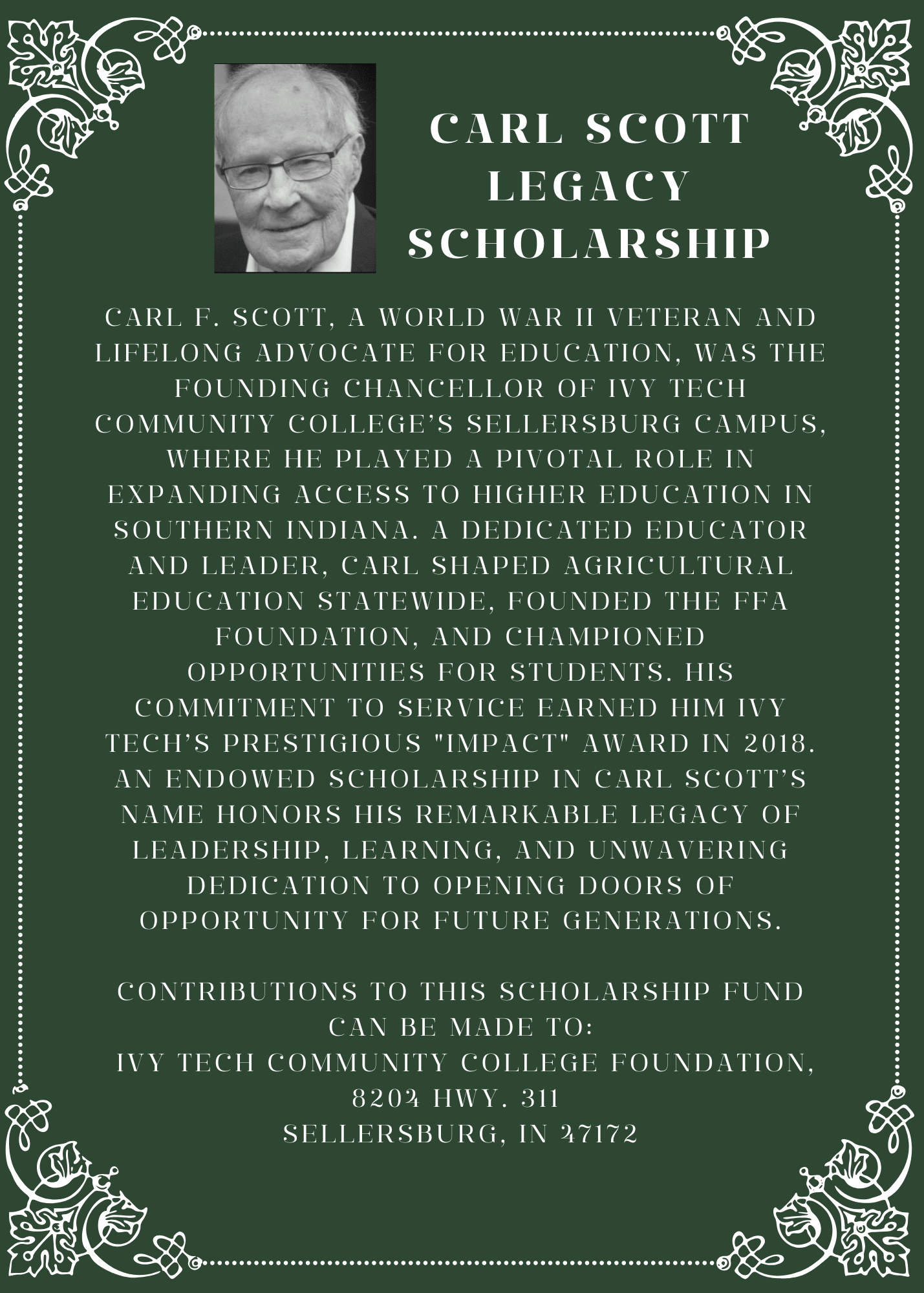 CARL SCOTT LEGACY SCHOLARSHIP

CARL F. SCOTT, A WORLD WAR II VETERAN AND LIFELONG ADVOCATE FOR EDUCATION, WAS THE FOUNDING CHANCELLOR OF IVY TECH COMMUNITY COLLEGE'S SELLERSBURG CAMPUS, WHERE HE PLAYED A PIVOTAL ROLE IN EXPANDING ACCESS TO HIGHER EDUCATION IN SOUTHERN INDIANA. A DEDICATED EDUCATOR AND LEADER, CARL SHAPED AGRICULTURAL EDUCATION STATEWIDE, FOUNDED THE FFA FOUNDATION, AND CHAMPIONED OPPORTUNITIES FOR STUDENTS. HIS COMMITMENT TO SERVICE EARNED HIM IVY TECH'S PRESTIGIOUS "IMPACT" AWARD IN 2018. AN ENDOWED SCHOLARSHIP IN CARL SCOTT'S NAME HONORS HIS REMARKABLE LEGACY OF LEADERSHIP, LEARNING, AND UNWAVERING DEDICATION TO OPENING DOORS OF OPPORTUNITY FOR FUTURE GENERATIONS.

CONTRIBUTIONS TO THIS SCHOLARSHIP FUND CAN BE MADE TO:
IVY TECH COMMUNITY COLLEGE FOUNDATION,
8204 HWY. 311
SELLERSBURG, IN 47172